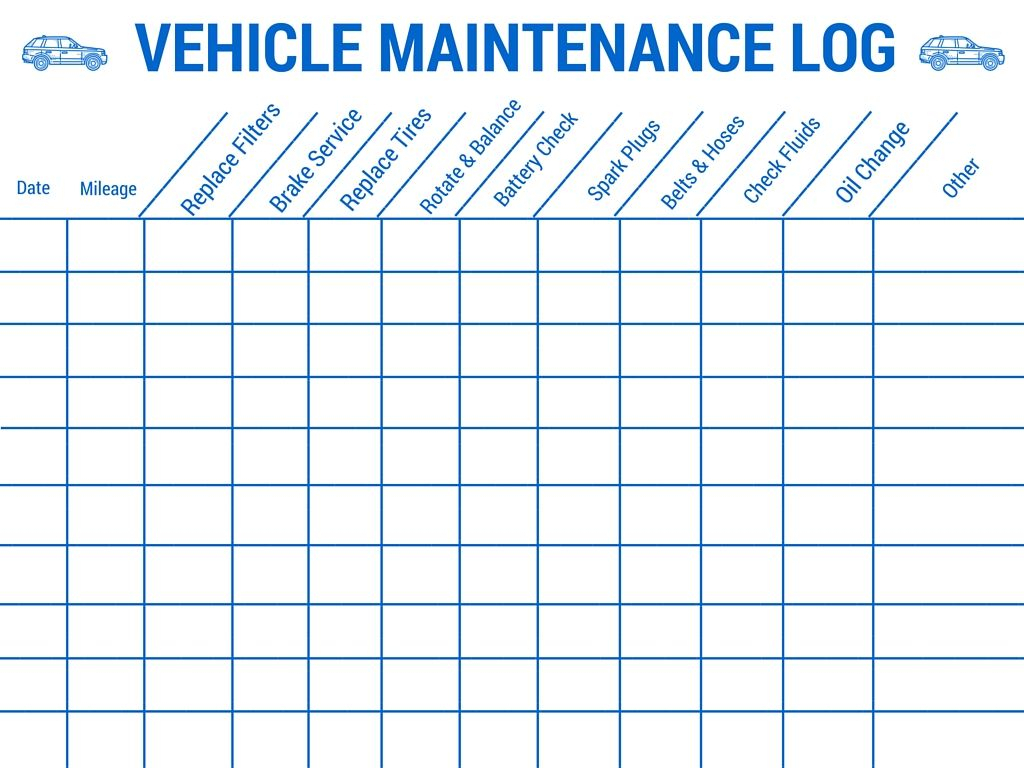 VEHICLE MAINTENANCE LOG

| Date | Mileage | Replace Filters | Brake Service | Replace Tires | Rotate & Balance | Battery Check | Spark Plugs | Belts & Hoses | Check Fluids | Oil Change | Other |
|---|---|---|---|---|---|---|---|---|---|---|---|
| | | | | | | | | | | | |
| | | | | | | | | | | | |
| | | | | | | | | | | | |
| | | | | | | | | | | | |
| | | | | | | | | | | | |
| | | | | | | | | | | | |
| | | | | | | | | | | | |
| | | | | | | | | | | | |
| | | | | | | | | | | | |
| | | | | | | | | | | | |